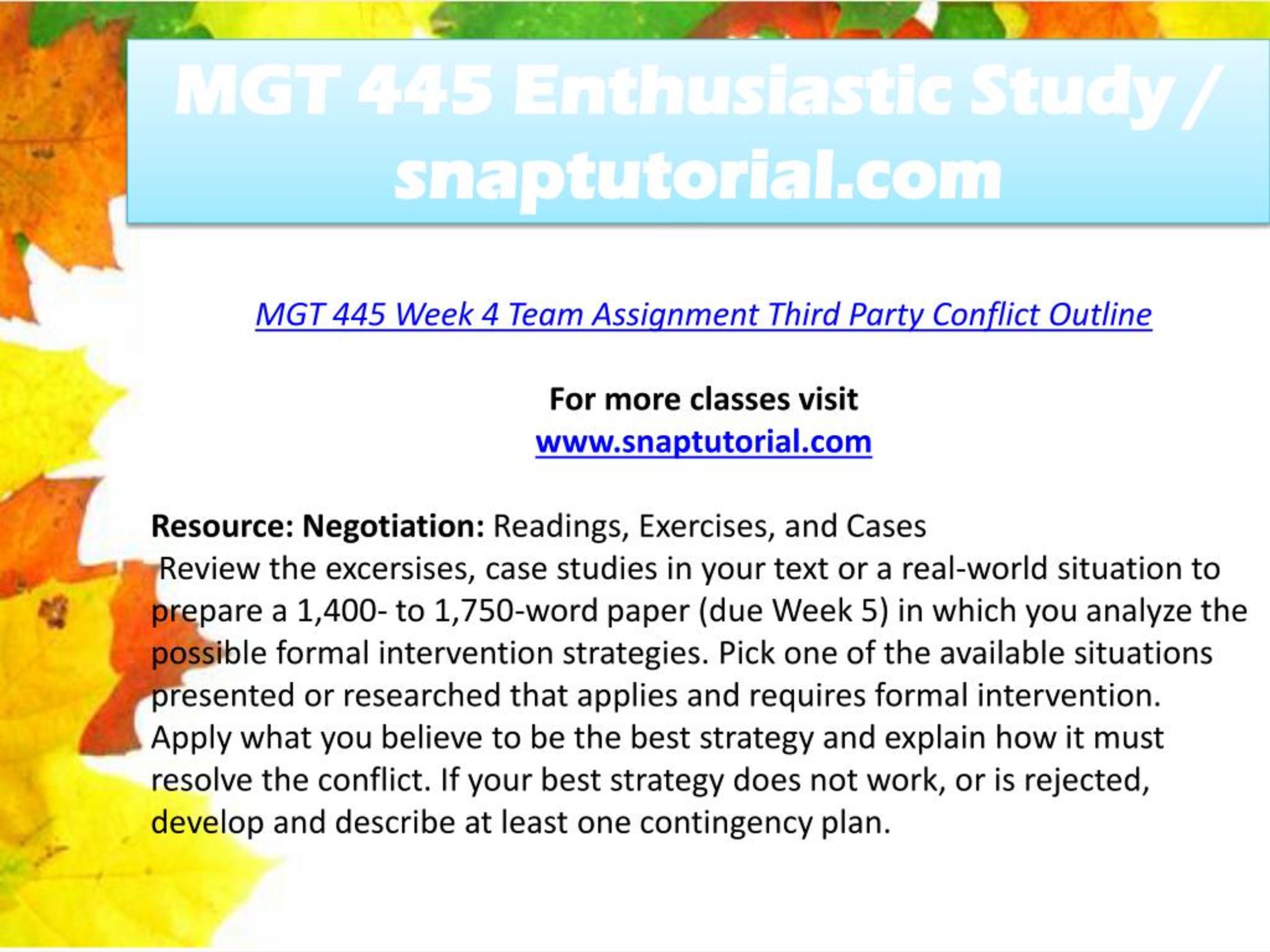 MGT 445 Enthusiastic Study / snaptutorial.com

MGT 445 Week 4 Team Assignment Third Party Conflict Outline

For more classes visit
www.snaptutorial.com

Resource: Negotiation: Readings, Exercises, and Cases
Review the excersises, case studies in your text or a real-world situation to prepare a 1,400- to 1,750-word paper (due Week 5) in which you analyze the possible formal intervention strategies. Pick one of the available situations presented or researched that applies and requires formal intervention. Apply what you believe to be the best strategy and explain how it must resolve the conflict. If your best strategy does not work, or is rejected, develop and describe at least one contingency plan.